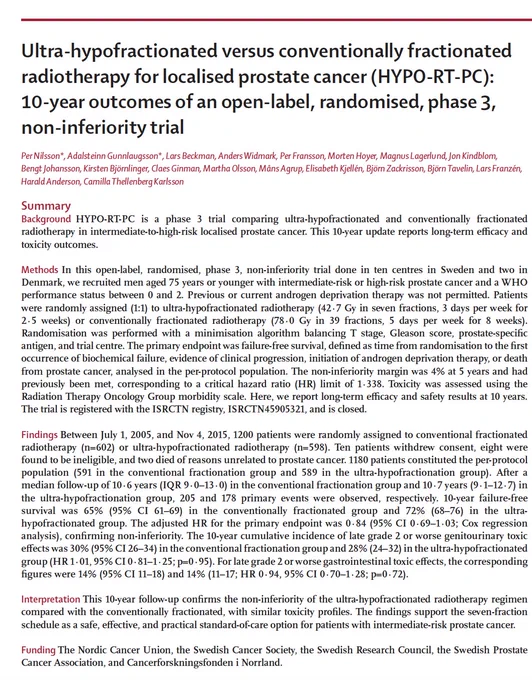 Ultra-hypofractionated versus conventionally fractionated radiotherapy for localised prostate cancer (HYPO-RT-PC): 10-year outcomes of an open-label, randomised, phase 3, non-inferiority trial

Per Nilsson*, Adalsteinn Gunnlaugsson*, Lars Beckman, Anders Widmark, Per Fransson, Morten Hoyer, Magnus Lagerlund, Jon Kindblom, Bengt Johansson, Kirsten Björnlinger, Claes Ginman, Martha Olsson, Måns Agrup, Elisabeth Kjellén, Björn Zackrisson, Björn Tavelin, Lars Franzén, Harald Anderson, Camilla Thellenberg Karlsson

Summary
Background HYPO-RT-PC is a phase 3 trial comparing ultra-hypofractionated and conventionally fractionated radiotherapy in intermediate-to-high-risk localised prostate cancer. This 10-year update reports long-term efficacy and toxicity outcomes.

Methods In this open-label, randomised, phase 3, non-inferiority trial done in ten centres in Sweden and two in Denmark, we recruited men aged 75 years or younger with intermediate-risk or high-risk prostate cancer and a WHO performance status between 0 and 2. Previous or current androgen deprivation therapy was not permitted. Patients were randomly assigned (1:1) to ultra-hypofractionated radiotherapy (42·7 Gy in seven fractions, 3 days per week for 2·5 weeks) or conventionally fractionated radiotherapy (78·0 Gy in 39 fractions, 5 days per week for 8 weeks). Randomisation was performed with a minimisation algorithm balancing T stage, Gleason score, prostate-specific antigen, and trial centre. The primary endpoint was failure-free survival, defined as time from randomisation to the first occurrence of biochemical failure, evidence of clinical progression, initiation of androgen deprivation therapy, or death from prostate cancer, analysed in the per-protocol population. The non-inferiority margin was 4% at 5 years and had previously been met, corresponding to a critical hazard ratio (HR) limit of 1·338. Toxicity was assessed using the Radiation Therapy Oncology Group morbidity scale. Here, we report long-term efficacy and safety results at 10 years. The trial is registered with the ISRCTN registry, ISRCTN45905321, and is closed.

Findings Between July 1, 2005, and Nov 4, 2015, 1200 patients were randomly assigned to conventional fractionated radiotherapy (n=602) or ultra-hypofractionated radiotherapy (n=598). Ten patients withdrew consent, eight were found to be ineligible, and two died of reasons unrelated to prostate cancer. 1180 patients constituted the per-protocol population (591 in the conventional fractionation group and 589 in the ultra-hypofractionation group). After a median follow-up of 10·6 years (IQR 9·0–13·0) in the conventional fractionation group and 10·7 years (9·1–12·7) in the ultra-hypofractionation group, 205 and 178 primary events were observed, respectively. 10-year failure-free survival was 65% (95% CI 61–69) in the conventionally fractionated group and 72% (68–76) in the ultra-hypofractionated group. The adjusted HR for the primary endpoint was 0·84 (95% CI 0·69–1·03; Cox regression analysis), confirming non-inferiority. The 10-year cumulative incidence of late grade 2 or worse genitourinary toxic effects was 30% (95% CI 26–34) in the conventional fractionation group and 28% (24–32) in the ultra-hypofractionated group (HR 1·01, 95% CI 0·81–1·25; p=0·95). For late grade 2 or worse gastrointestinal toxic effects, the corresponding figures were 14% (95% CI 11–18) and 14% (11–17; HR 0·94, 95% CI 0·70–1·28; p=0·72).

Interpretation This 10-year follow-up confirms the non-inferiority of the ultra-hypofractionated radiotherapy regimen compared with the conventionally fractionated, with similar toxicity profiles. The findings support the seven-fraction schedule as a safe, effective, and practical standard-of-care option for patients with intermediate-risk prostate cancer.

Funding The Nordic Cancer Union, the Swedish Cancer Society, the Swedish Research Council, the Swedish Prostate Cancer Association, and Cancerforskningsfonden i Norrland.